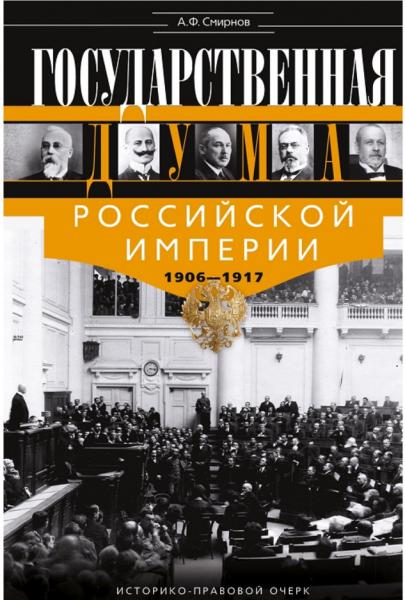 А.Ф. Смирнов

ГОСУДАРСТВЕННАЯ

ДУМА

РОССИЙСКОЙ ИМПЕРИИ

1906—1917

ИСТОРИКО-ПРАВОВОЙ ОЧЕРК